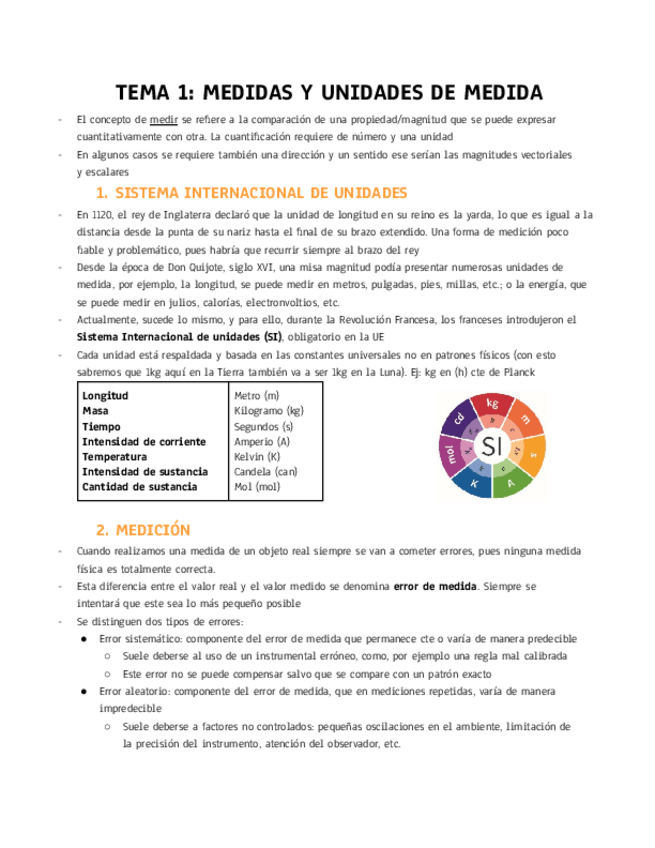 TEMA 1: MEDIDAS Y UNIDADES DE MEDIDA

- El concepto de medir se refiere a la comparación de una propiedad/magnitud que se puede expresar cuantitativamente con otra. La cuantificación requiere de número y una unidad
- En algunos casos se requiere también una dirección y un sentido ese serían las magnitudes vectoriales y escalares

1. SISTEMA INTERNACIONAL DE UNIDADES

- En 1120, el rey de Inglaterra declaró que la unidad de longitud en su reino es la yarda, lo que es igual a la distancia desde la punta de su nariz hasta el final de su brazo extendido. Una forma de medición poco fiable y problemático, pues habría que recurrir siempre al brazo del rey
- Desde la época de Don Quijote, siglo XVI, una misa magnitud podía presentar numerosas unidades de medida, por ejemplo, la longitud, se puede medir en metros, pulgadas, pies, millas, etc.; o la energía, que se puede medir en julios, calorías, electronvoltios, etc.
- Actualmente, sucede lo mismo, y para ello, durante la Revolución Francesa, los franceses introdujeron el Sistema Internacional de unidades (SI), obligatorio en la UE
- Cada unidad está respaldada y basada en las constantes universales no en patrones físicos (con esto sabremos que 1kg aquí en la Tierra también va a ser 1kg en la Luna). Ej: kg en (h) cte de Planck

| Longitud | Metro (m) |
|---|---|
| Masa | Kilogramo (kg) |
| Tiempo | Segundos (s) |
| Intensidad de corriente | Amperio (A) |
| Temperatura | Kelvin (K) |
| Intensidad de sustancia | Candela (can) |
| Cantidad de sustancia | Mol (mol) |

kg m s A K mol cd SI

2. MEDICIÓN

- Cuando realizamos una medida de un objeto real siempre se van a cometer errores, pues ninguna medida física es totalmente correcta.
- Esta diferencia entre el valor real y el valor medido se denomina error de medida. Siempre se intentará que este sea lo más pequeño posible
- Se distinguen dos tipos de errores:
  ● Error sistemático: componente del error de medida que permanece cte o varía de manera predecible
    ○ Suele deberse al uso de un instrumental erróneo, como, por ejemplo una regla mal calibrada
    ○ Este error no se puede compensar salvo que se compare con un patrón exacto
  ● Error aleatorio: componente del error de medida, que en mediciones repetidas, varía de manera impredecible
    ○ Suele deberse a factores no controlados: pequeñas oscilaciones en el ambiente, limitación de la precisión del instrumento, atención del observador, etc.